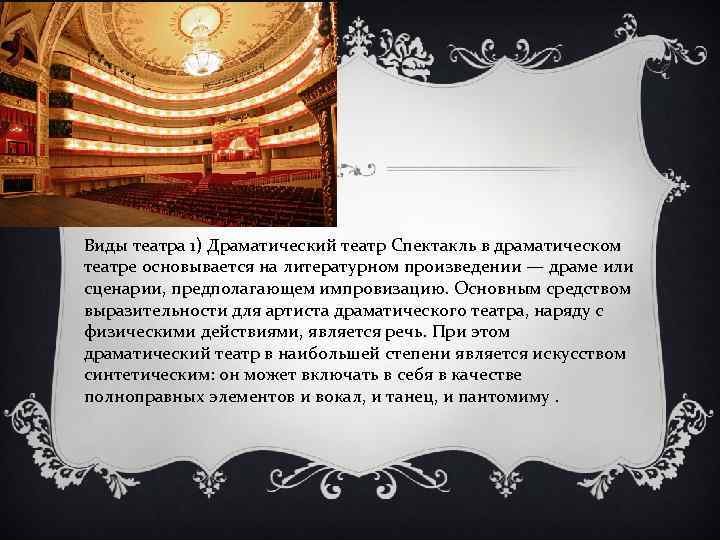 Виды театра 1) Драматический театр Спектакль в драматическом театре основывается на литературном произведении — драме или сценарии, предполагающем импровизацию. Основным средством выразительности для артиста драматического театра, наряду с физическими действиями, является речь. При этом драматический театр в наибольшей степени является искусством синтетическим: он может включать в себя в качестве полноправных элементов и вокал, и танец, и пантомиму .